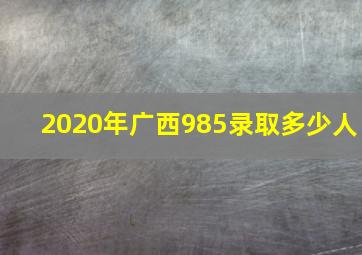 2020年广西985录取多少人